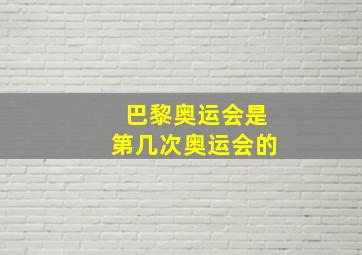 巴黎奥运会是
第几次奥运会的